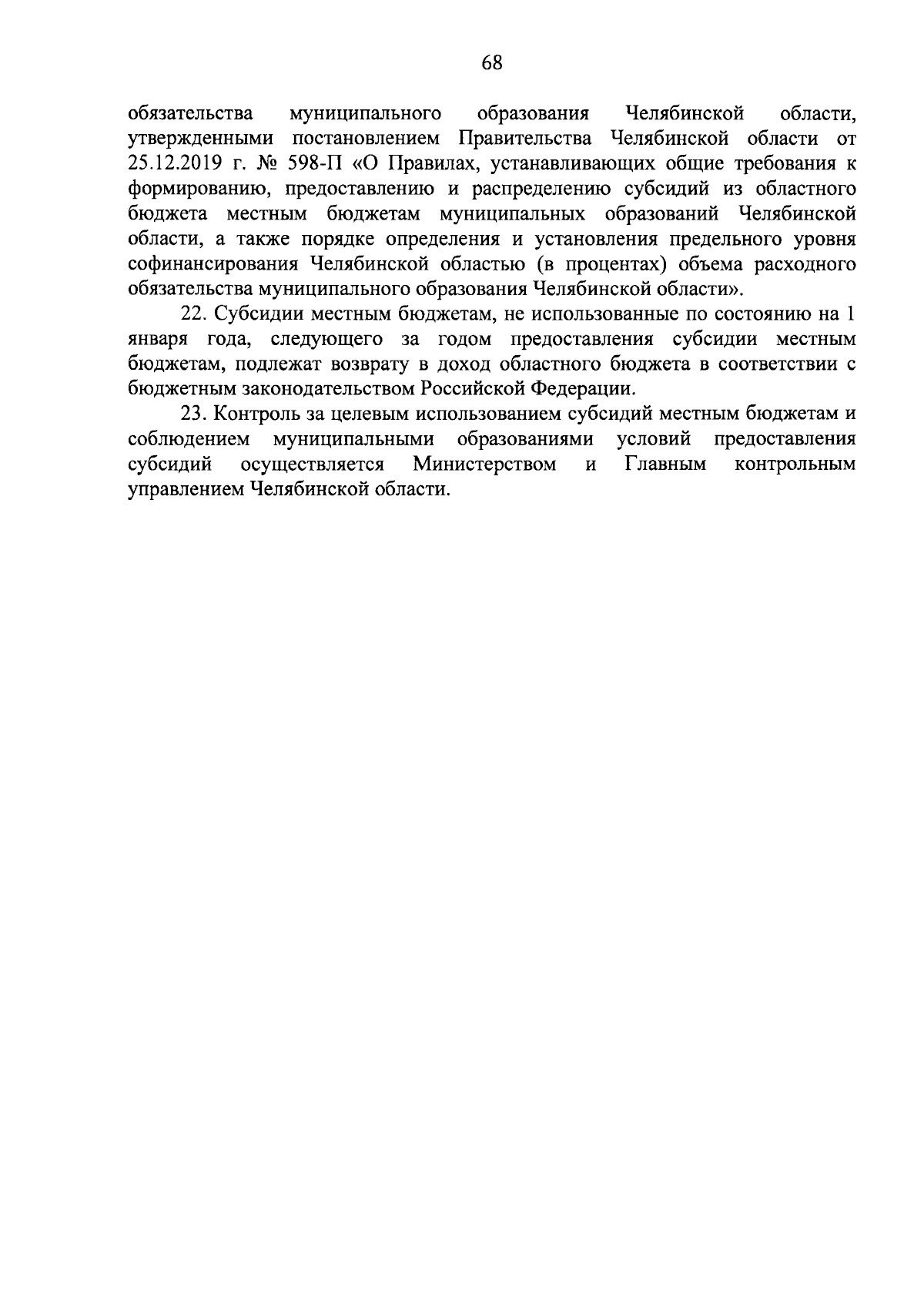 68

обязательства муниципального образования Челябинской области, утвержденными постановлением Правительства Челябинской области от 25.12.2019 г. № 598-П «О Правилах, устанавливающих общие требования к формированию, предоставлению и распределению субсидий из областного бюджета местным бюджетам муниципальных образований Челябинской области, а также порядке определения и установления предельного уровня софинансирования Челябинской областью (в процентах) объема расходного обязательства муниципального образования Челябинской области».

22. Субсидии местным бюджетам, не использованные по состоянию на 1 января года, следующего за годом предоставления субсидии местным бюджетам, подлежат возврату в доход областного бюджета в соответствии с бюджетным законодательством Российской Федерации.

23. Контроль за целевым использованием субсидий местным бюджетам и соблюдением муниципальными образованиями условий предоставления субсидий осуществляется Министерством и Главным контрольным управлением Челябинской области.